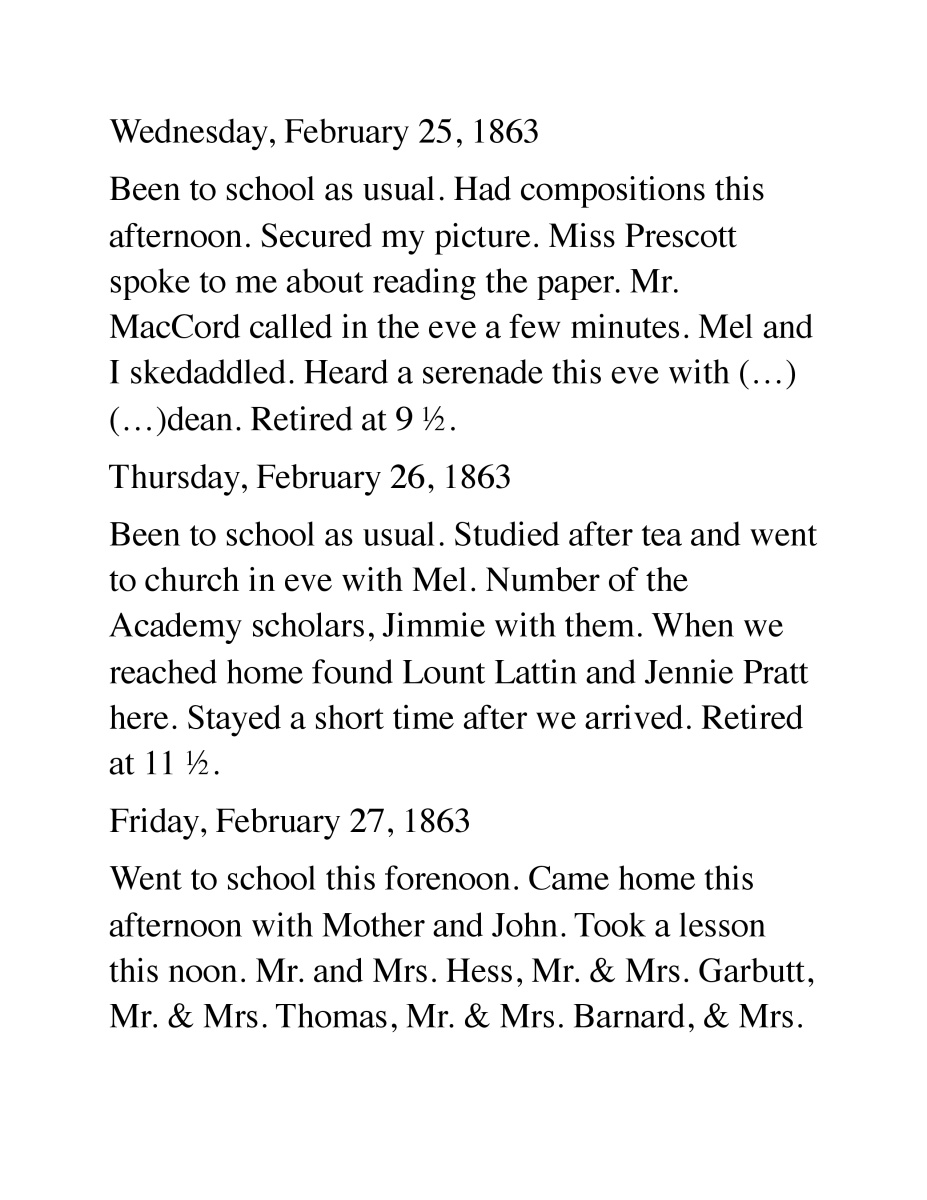 Wednesday, February 25, 1863

Been to school as usual. Had compositions this afternoon. Secured my picture. Miss Prescott spoke to me about reading the paper. Mr. MacCord called in the eve a few minutes. Mel and I skedaddled. Heard a serenade this eve with (…) (…)dean. Retired at 9 ½.

Thursday, February 26, 1863

Been to school as usual. Studied after tea and went to church in eve with Mel. Number of the Academy scholars, Jimmie with them. When we reached home found Lount Lattin and Jennie Pratt here. Stayed a short time after we arrived. Retired at 11 ½.

Friday, February 27, 1863

Went to school this forenoon. Came home this afternoon with Mother and John. Took a lesson this noon. Mr. and Mrs. Hess, Mr. & Mrs. Garbutt, Mr. & Mrs. Thomas, Mr. & Mrs. Barnard, & Mrs.